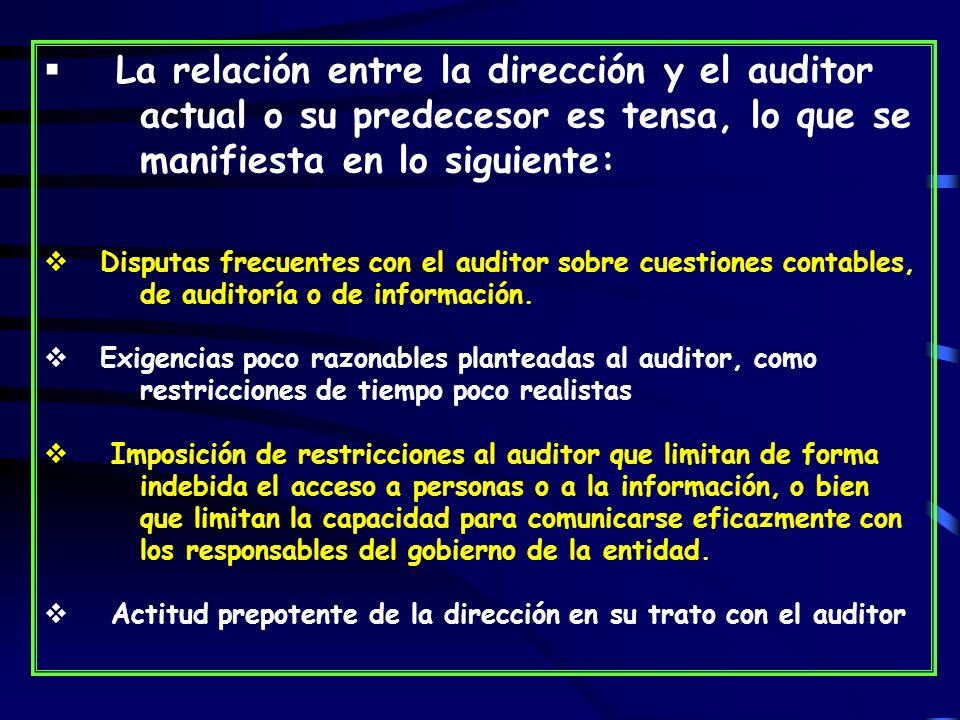 ▪ La relación entre la dirección y el auditor actual o su predecesor es tensa, lo que se manifiesta en lo siguiente:

❖ Disputas frecuentes con el auditor sobre cuestiones contables, de auditoría o de información.

❖ Exigencias poco razonables planteadas al auditor, como restricciones de tiempo poco realistas

❖ Imposición de restricciones al auditor que limitan de forma indebida el acceso a personas o a la información, o bien que limitan la capacidad para comunicarse eficazmente con los responsables del gobierno de la entidad.

❖ Actitud prepotente de la dirección en su trato con el auditor